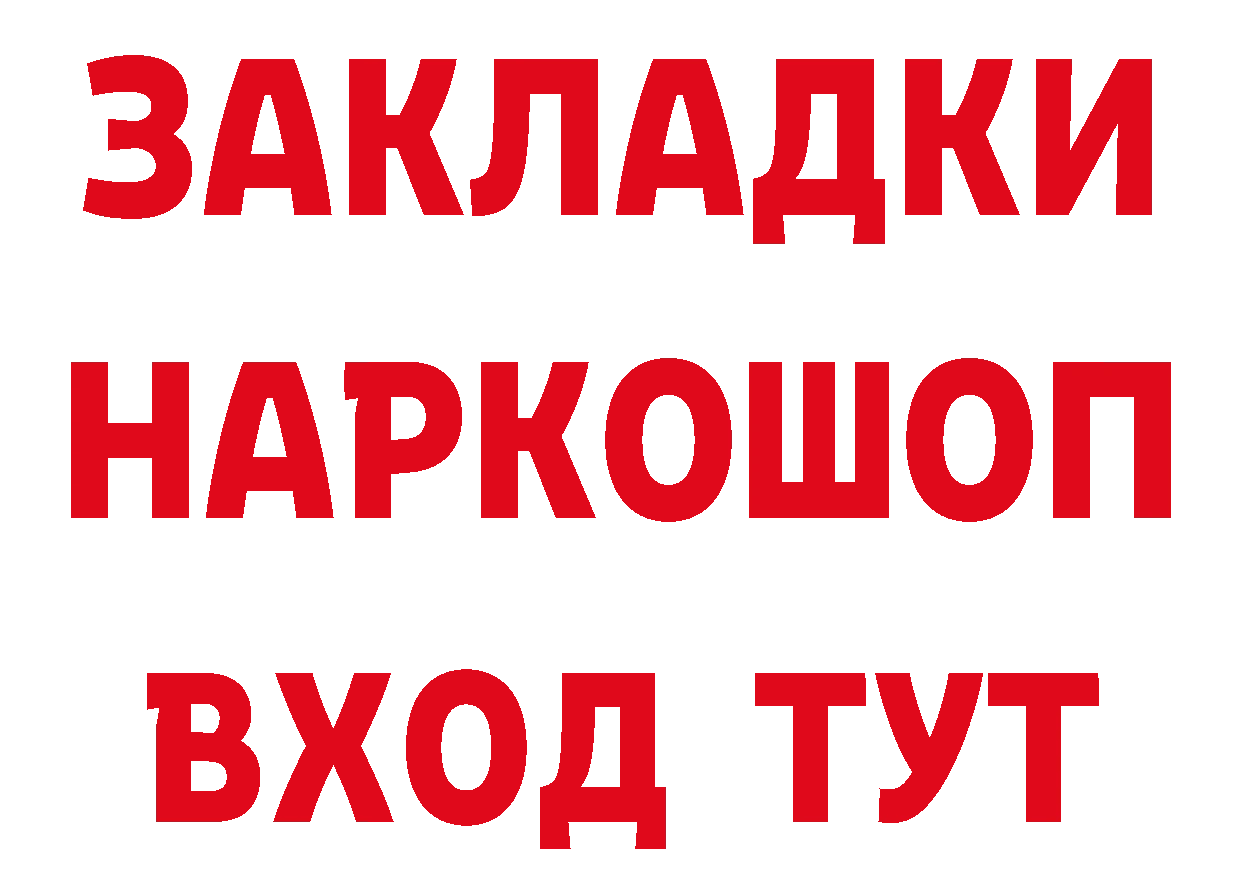 ЗАКЛАДКИ НАРКОШОП ВХОД ТУТ